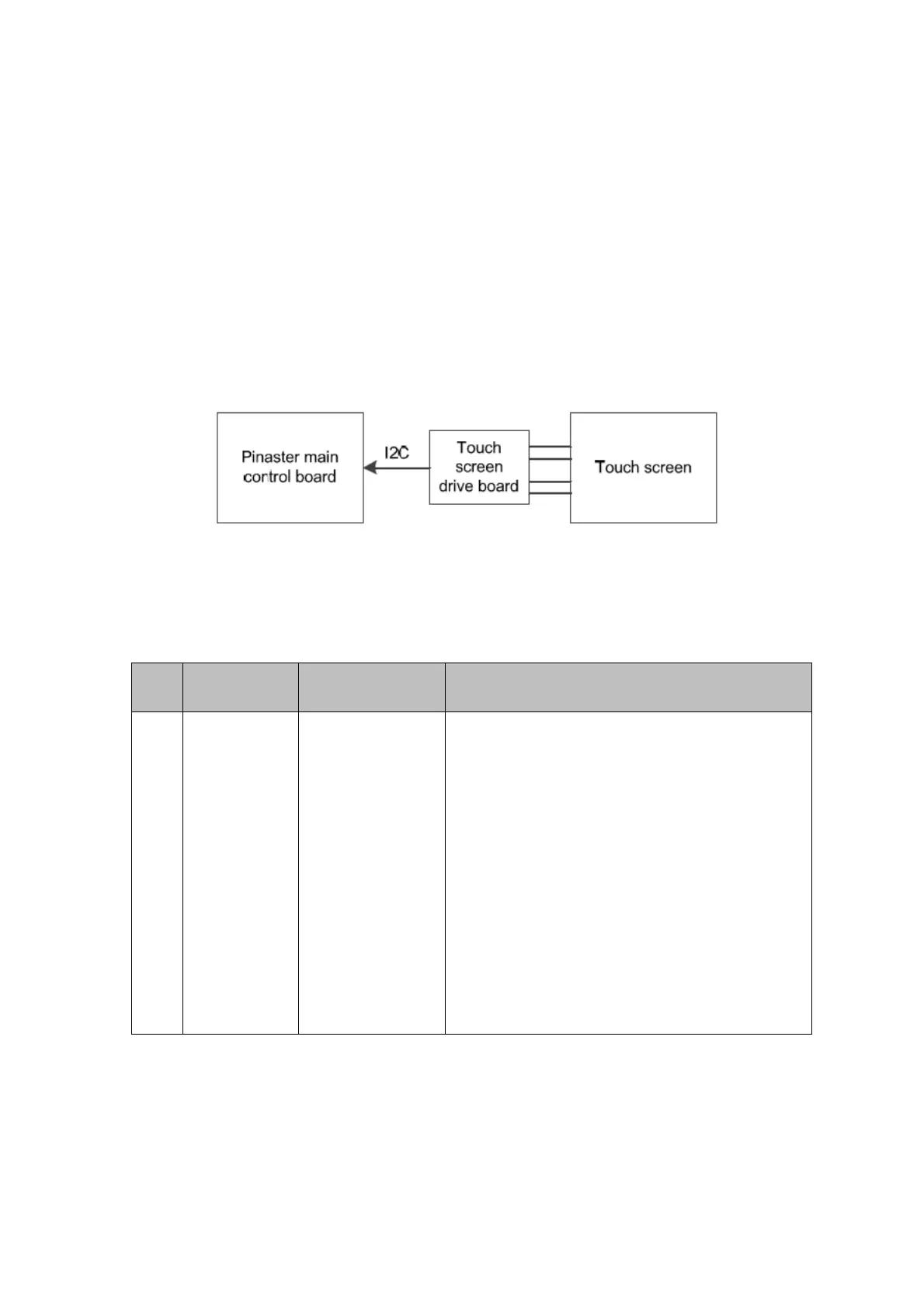 Pinaster main control board

I2C

Touch screen drive board

Touch screen